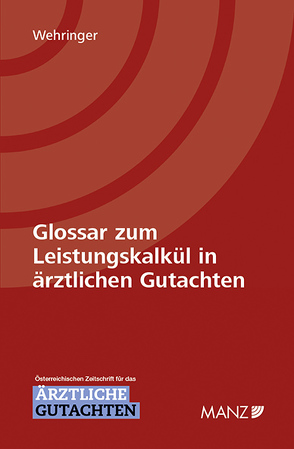 Wehringer

Glossar zum Leistungskalkül in ärztlichen Gutachten

Österreichischen Zeitschrift für das
ÄRZTLICHE GUTACHTEN

MANZ